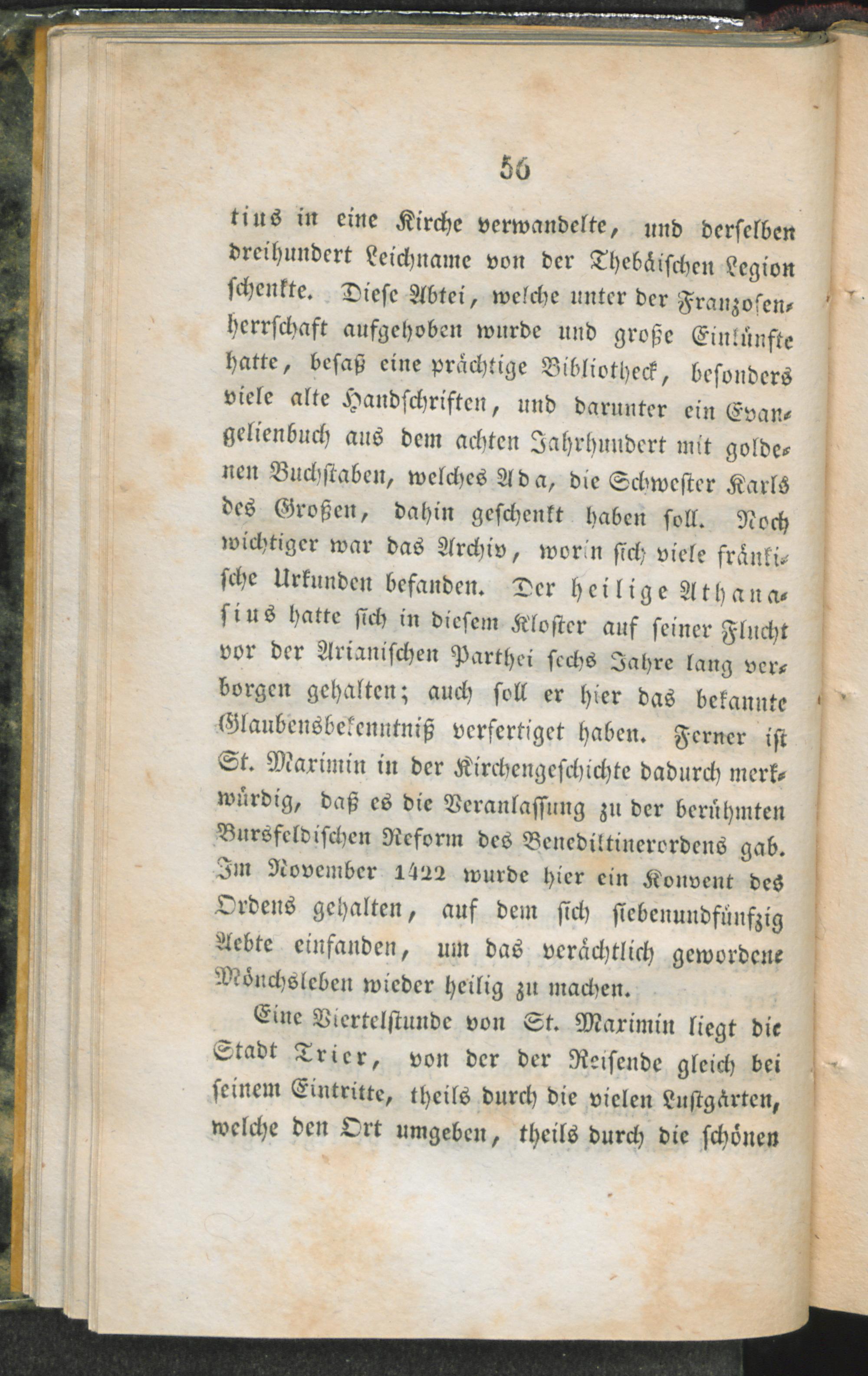 56

tius in eine Kirche verwandelte, und derselben dreihundert Leichname von der Thebäischen Legion schenkte. Diese Abtei, welche unter der Franzosenherrschaft aufgehoben wurde und große Einkünfte hatte, besaß eine prächtige Bibliotheck, besonders viele alte Handschriften, und darunter ein Evangelienbuch aus dem achten Jahrhundert mit goldenen Buchstaben, welches Ada, die Schwester Karls des Großen, dahin geschenkt haben soll. Noch wichtiger war das Archiv, worin sich viele fränkische Urkunden befanden. Der heilige Athanasius hatte sich in diesem Kloster auf seiner Flucht vor der Arianischen Parthei sechs Jahre lang verborgen gehalten; auch soll er hier das bekannte Glaubensbekenntniß verfertiget haben. Ferner ist St. Maximin in der Kirchengeschichte dadurch merkwürdig, daß es die Veranlassung zu der berühmten Bursfeldischen Reform des Benediktinerordens gab. Im November 1422 wurde hier ein Konvent des Ordens gehalten, auf dem sich siebenundfünfzig Aebte einfanden, um das verächtlich gewordene Mönchsleben wieder heilig zu machen.

Eine Viertelstunde von St. Maximin liegt die Stadt Trier, von der der Reisende gleich bei seinem Eintritte, theils durch die vielen Lustgärten, welche den Ort umgeben, theils durch die schönen